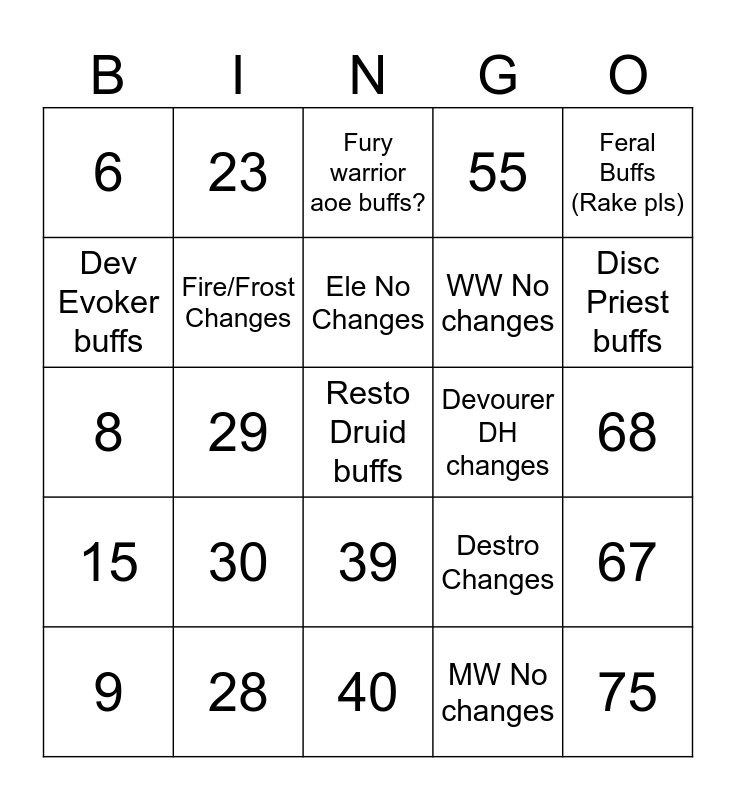 | B | I | N | G | O |
|---|---|---|---|---|
| 6 | 23 | Fury warrior aoe buffs? | 55 | Feral Buffs (Rake pls) |
| Dev Evoker buffs | Fire/Frost Changes | Ele No Changes | WW No changes | Disc Priest buffs |
| 8 | 29 | Resto Druid buffs | Devourer DH changes | 68 |
| 15 | 30 | 39 | Destro Changes | 67 |
| 9 | 28 | 40 | MW No changes | 75 |